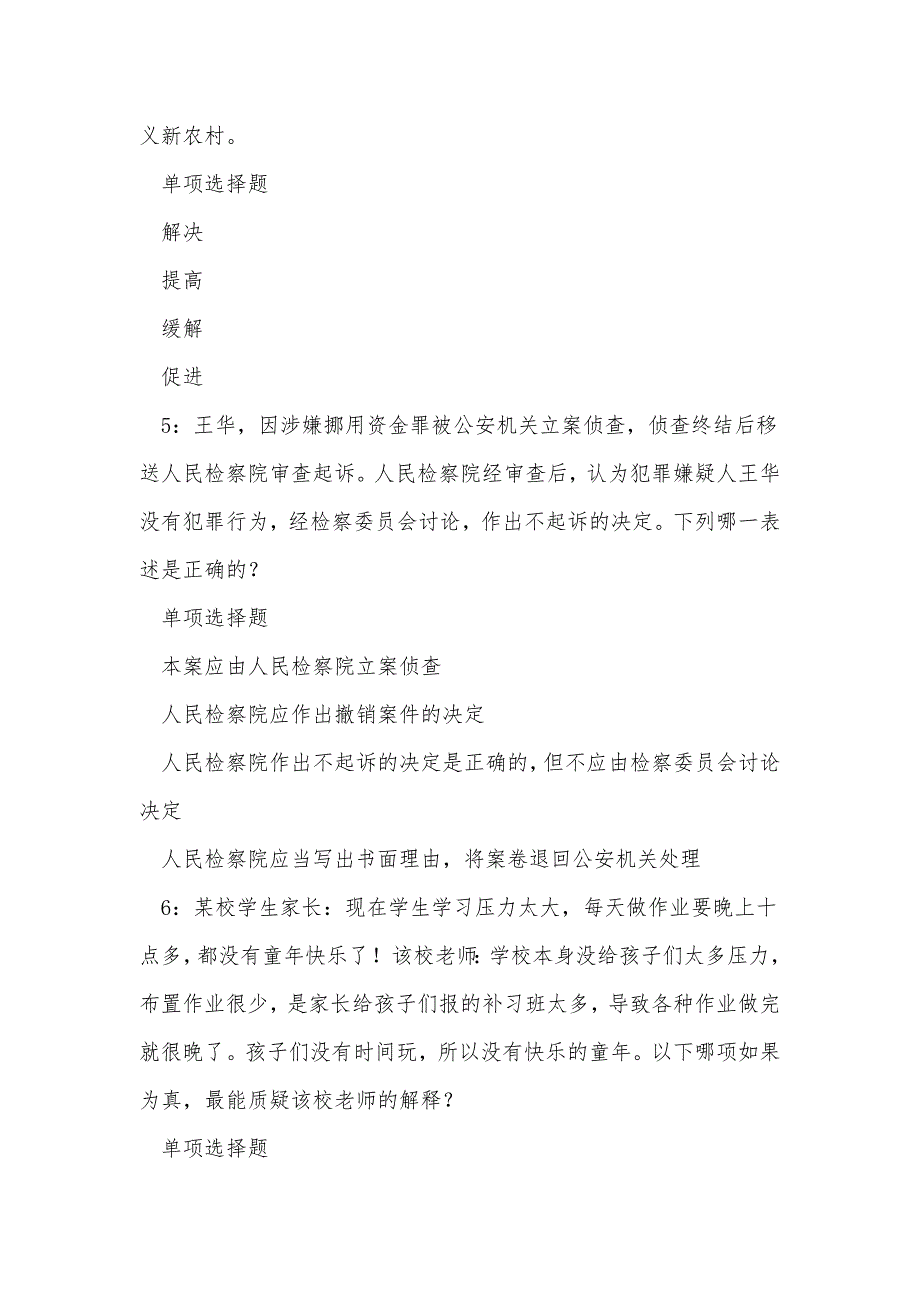 义新农村。

单项选择题

解决

提高

缓解

促进

5：王华，因涉嫌挪用资金罪被公安机关立案侦查，侦查终结后移送人民检察院审查起诉。人民检察院经审查后，认为犯罪嫌疑人王华没有犯罪行为，经检察委员会讨论，作出不起诉的决定。下列哪一表述是正确的？

单项选择题

本案应由人民检察院立案侦查

人民检察院应作出撤销案件的决定

人民检察院作出不起诉的决定是正确的，但不应由检察委员会讨论决定

人民检察院应当写出书面理由，将案卷退回公安机关处理

6：某校学生家长：现在学生学习压力太大，每天做作业要晚上十点多，都没有童年快乐了！该校老师：学校本身没给孩子们太多压力，布置作业很少，是家长给孩子们报的补习班太多，导致各种作业做完就很晚了。孩子们没有时间玩，所以没有快乐的童年。以下哪项如果为真，最能质疑该校老师的解释？

单项选择题